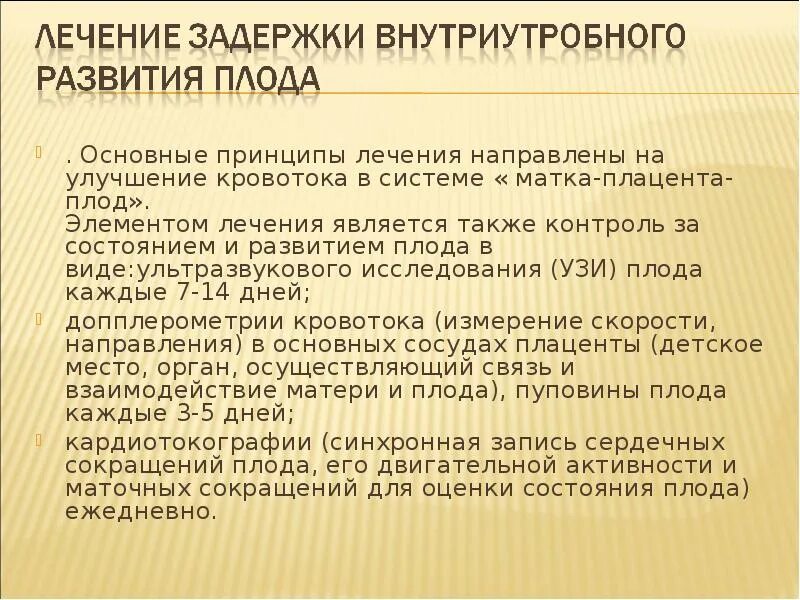 ЛЕЧЕНИЕ ЗАДЕРЖКИ ВНУТРИУТРОБНОГО РАЗВИТИЯ ПЛОДА

. Основные принципы лечения направлены на улучшение кровотока в системе « матка-плацента-плод».
Элементом лечения является также контроль за состоянием и развитием плода в виде:ультразвукового исследования (УЗИ) плода каждые 7-14 дней;

допплерометрии кровотока (измерение скорости, направления) в основных сосудах плаценты (детское место, орган, осуществляющий связь и взаимодействие матери и плода), пуповины плода каждые 3-5 дней;

кардиотокографии (синхронная запись сердечных сокращений плода, его двигательной активности и маточных сокращений для оценки состояния плода) ежедневно.